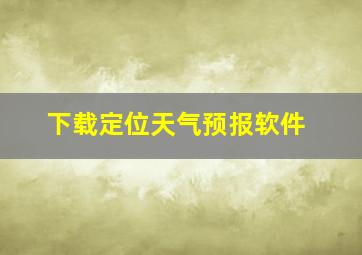 下载定位天气预报软件